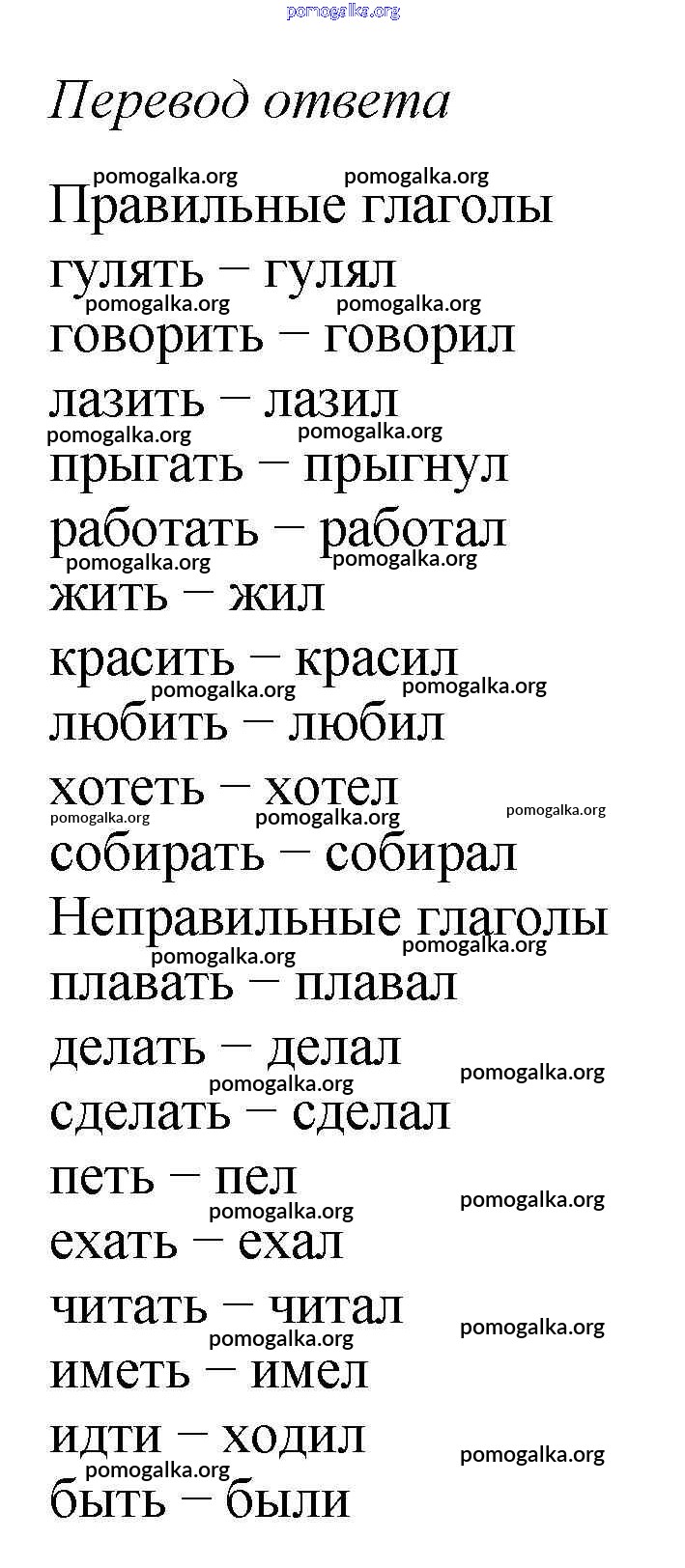 pomogalka.org

Перевод ответа

pomogalka.org pomogalka.org

Правильные глаголы

гулять – гулял

pomogalka.org pomogalka.org

говорить – говорил

лазить – лазил

pomogalka.org pomogalka.org

прыгать – прыгнул

работать – работал

pomogalka.org pomogalka.org

жить – жил

красить – красил

pomogalka.org pomogalka.org

любить – любил

хотеть – хотел

pomogalka.org pomogalka.org pomogalka.org

собирать – собирал

Неправильные глаголы

pomogalka.org pomogalka.org

плавать – плавал

делать – делал

pomogalka.org pomogalka.org

сделать – сделал

петь – пел

pomogalka.org pomogalka.org

ехать – ехал

читать – читал

pomogalka.org pomogalka.org

иметь – имел

идти – ходил

pomogalka.org pomogalka.org

быть – были